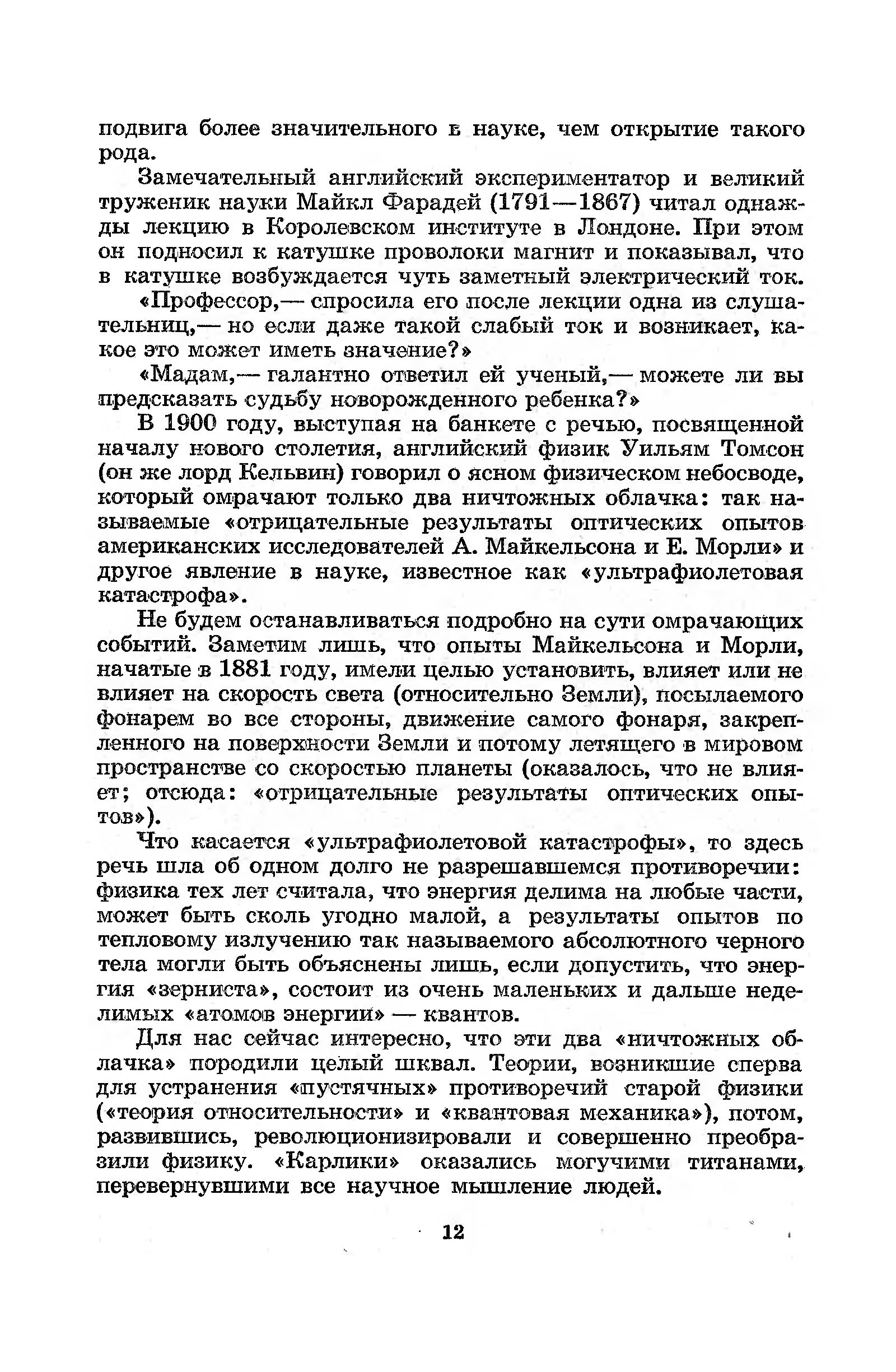 подвига более значительного в науке, чем открытие такого рода.

Замечательный английский экспериментатор и великий труженик науки Майкл Фарадей (1791—1867) читал однажды лекцию в Королевском институте в Лондоне. При этом он подносил к катушке проволоки магнит и показывал, что в катушке возбуждается чуть заметный электрический ток.

«Профессор,— спросила его после лекции одна из слушательниц,— но если даже такой слабый ток и возникает, какое это может иметь значение?»

«Мадам,— галантно ответил ей ученый,— можете ли вы предсказать судьбу новорожденного ребенка?»

В 1900 году, выступая на банкете с речью, посвященной началу нового столетия, английский физик Уильям Томсон (он же лорд Кельвин) говорил о ясном физическом небосводе, который омрачают только два ничтожных облачка: так называемые «отрицательные результаты оптических опытов американских исследователей А. Майкельсона и Е. Морли» и другое явление в науке, известное как «ультрафиолетовая катастрофа».

Не будем останавливаться подробно на сути омрачающих событий. Заметим лишь, что опыты Майкельсона и Морли, начатые в 1881 году, имели целью установить, влияет или не влияет на скорость света (относительно Земли), посылаемого фонарем во все стороны, движение самого фонаря, закрепленного на поверхности Земли и потому летящего в мировом пространстве со скоростью планеты (оказалось, что не влияет; отсюда: «отрицательные результаты оптических опытов»).

Что касается «ультрафиолетовой катастрофы», то здесь речь шла об одном долго не разрешавшемся противоречии: физика тех лет считала, что энергия делима на любые части, может быть сколь угодно малой, а результаты опытов по тепловому излучению так называемого абсолютного черного тела могли быть объяснены лишь, если допустить, что энергия «зерниста», состоит из очень маленьких и дальше неделимых «атомов энергии» — квантов.

Для нас сейчас интересно, что эти два «ничтожных облачка» породили целый шквал. Теории, возникшие сперва для устранения «пустячных» противоречий старой физики («теория относительности» и «квантовая механика»), потом, развившись, революционизировали и совершенно преобразили физику. «Карлики» оказались могучими титанами, перевернувшими все научное мышление людей.

12